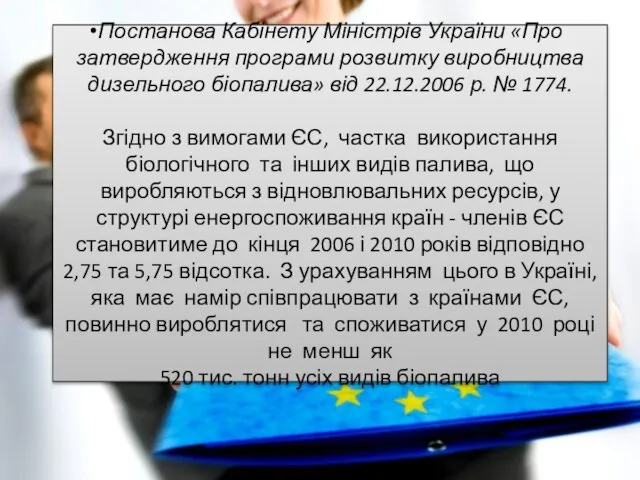 •Постанова Кабінету Міністрів України «Про затвердження програми розвитку виробництва дизельного біопалива» від 22.12.2006 р. № 1774.

Згідно з вимогами ЄС, частка використання біологічного та інших видів палива, що виробляються з відновлювальних ресурсів, у структурі енергоспоживання країн - членів ЄС становитиме до кінця 2006 і 2010 років відповідно 2,75 та 5,75 відсотка. З урахуванням цього в Україні, яка має намір співпрацювати з країнами ЄС, повинно вироблятися та споживатися у 2010 році не менш як 520 тис. тонн усіх видів біопалива